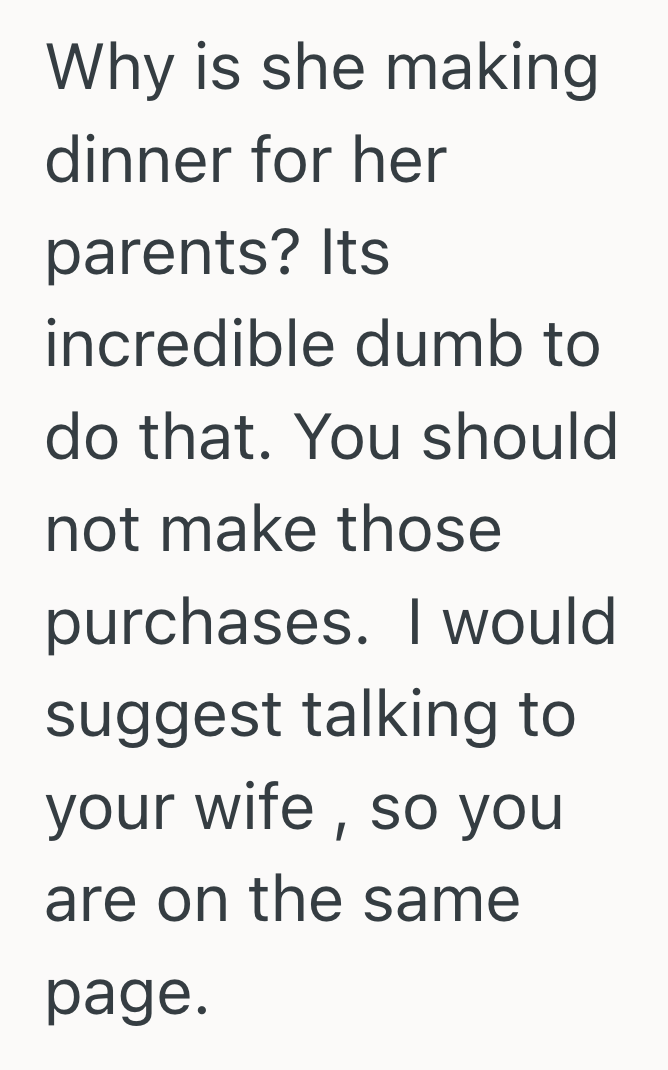 Why is she making dinner for her parents? Its incredible dumb to do that. You should not make those purchases.  I would suggest talking to your wife , so you are on the same page.